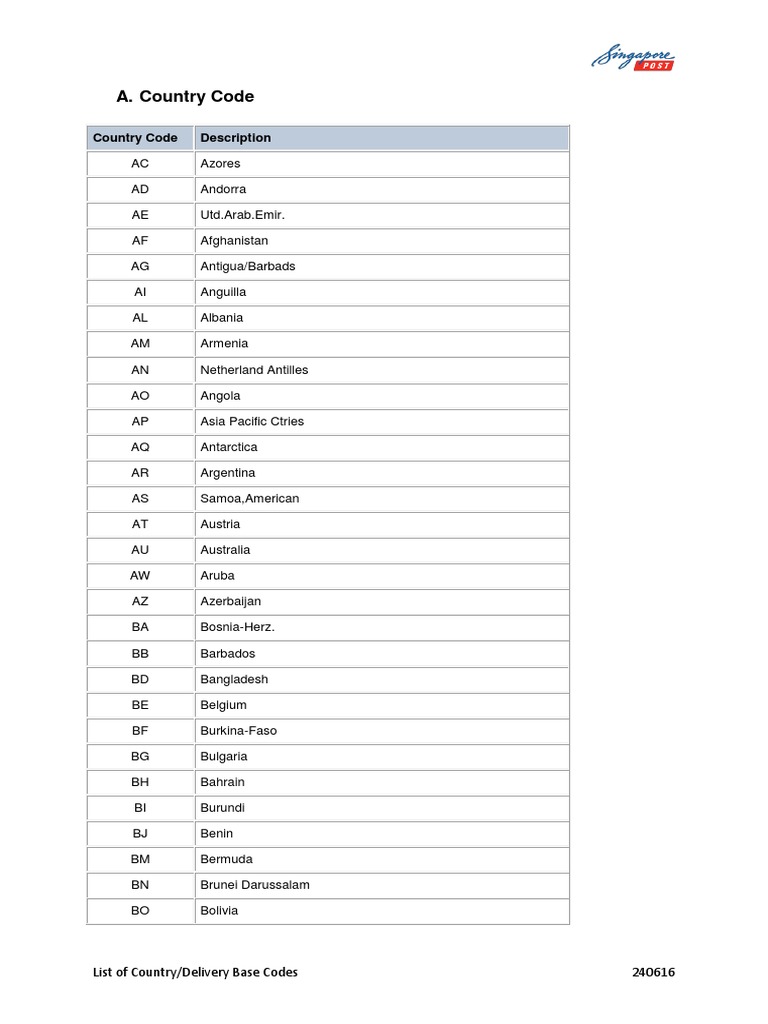 Singapore POST

A. Country Code

| Country Code | Description |
|---|---|
| AC | Azores |
| AD | Andorra |
| AE | Utd.Arab.Emir. |
| AF | Afghanistan |
| AG | Antigua/Barbads |
| AI | Anguilla |
| AL | Albania |
| AM | Armenia |
| AN | Netherland Antilles |
| AO | Angola |
| AP | Asia Pacific Ctries |
| AQ | Antarctica |
| AR | Argentina |
| AS | Samoa,American |
| AT | Austria |
| AU | Australia |
| AW | Aruba |
| AZ | Azerbaijan |
| BA | Bosnia-Herz. |
| BB | Barbados |
| BD | Bangladesh |
| BE | Belgium |
| BF | Burkina-Faso |
| BG | Bulgaria |
| BH | Bahrain |
| BI | Burundi |
| BJ | Benin |
| BM | Bermuda |
| BN | Brunei Darussalam |
| BO | Bolivia |

List of Country/Delivery Base Codes

240616